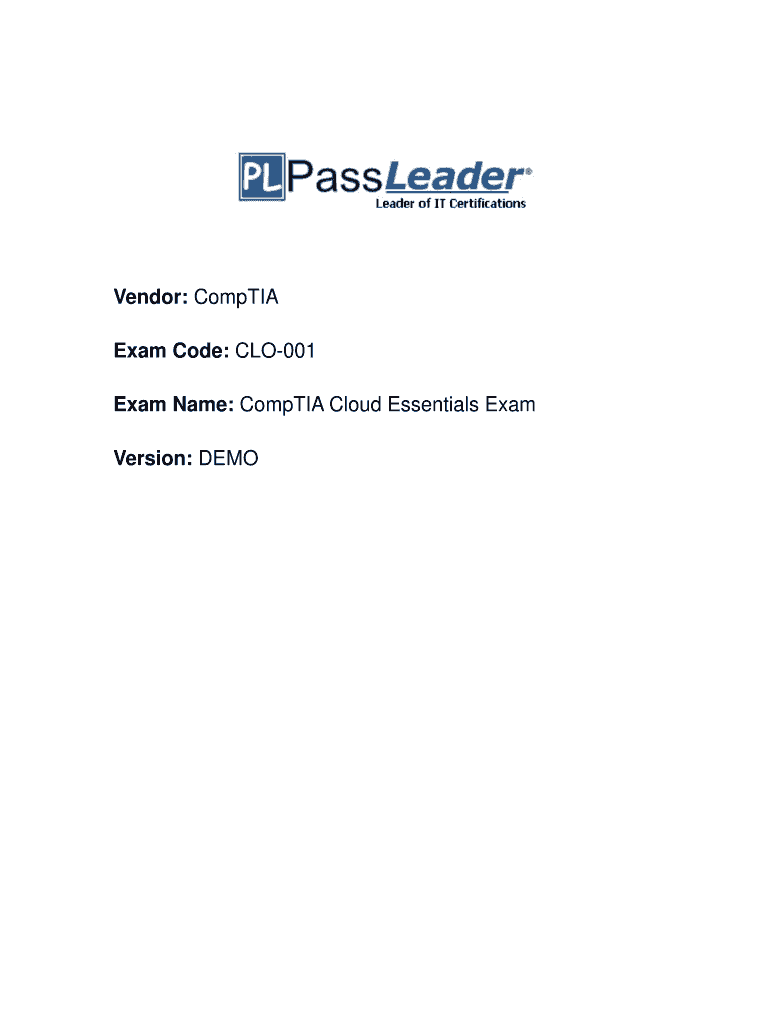 PL PassLeader®
Leader of IT Certifications

Vendor: CompTIA

Exam Code: CLO-001

Exam Name: CompTIA Cloud Essentials Exam

Version: DEMO